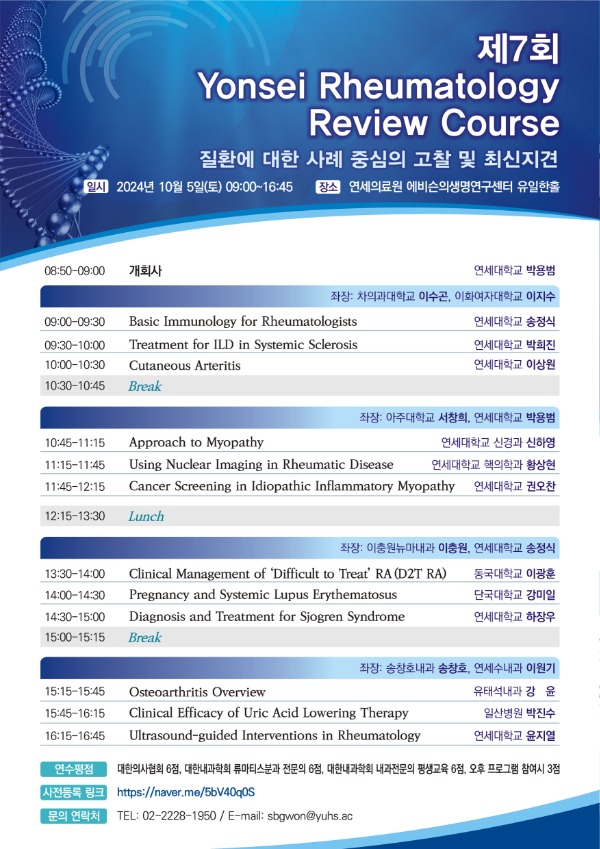 제7회
Yonsei Rheumatology Review Course
질환에 대한 사례 중심의 고찰 및 최신지견

일시 2024년 10월 5일(토) 09:00~16:45 장소 연세의료원 에비슨의생명연구센터 유일한홀

| | | |
|---|---|---|
| 08:50-09:00 | 개회사 | 연세대학교 박용범 |
| | | 좌장: 차의과대학교 이수곤, 이화여자대학교 이지수 |
| 09:00-09:30 | Basic Immunology for Rheumatologists | 연세대학교 송정식 |
| 09:30-10:00 | Treatment for ILD in Systemic Sclerosis | 연세대학교 박희진 |
| 10:00-10:30 | Cutaneous Arteritis | 연세대학교 이상원 |
| 10:30-10:45 | Break | |
| | | 좌장: 아주대학교 서창희, 연세대학교 박용범 |
| 10:45-11:15 | Approach to Myopathy | 연세대학교 신경과 신하영 |
| 11:15-11:45 | Using Nuclear Imaging in Rheumatic Disease | 연세대학교 핵의학과 황상현 |
| 11:45-12:15 | Cancer Screening in Idiopathic Inflammatory Myopathy | 연세대학교 권오찬 |
| 12:15-13:30 | Lunch | |
| | | 좌장: 이충원뉴마내과 이충원, 연세대학교 송정식 |
| 13:30-14:00 | Clinical Management of 'Difficult to Treat' RA (D2T RA) | 동국대학교 이광훈 |
| 14:00-14:30 | Pregnancy and Systemic Lupus Erythematosus | 단국대학교 강미일 |
| 14:30-15:00 | Diagnosis and Treatment for Sjogren Syndrome | 연세대학교 하장우 |
| 15:00-15:15 | Break | |
| | | 좌장: 송창호내과 송창호, 연세수내과 이원기 |
| 15:15-15:45 | Osteoarthritis Overview | 유태석내과 강 윤 |
| 15:45-16:15 | Clinical Efficacy of Uric Acid Lowering Therapy | 일산병원 박진수 |
| 16:15-16:45 | Ultrasound-guided Interventions in Rheumatology | 연세대학교 윤지열 |

연수평점 대한의사협회 6점, 대한내과학회 류마티스분과 전문의 6점, 대한내과학회 내과전문의 평생교육 6점, 오후 프로그램 참여시 3점
사전등록 링크 https://naver.me/5bV40q0S
문의 연락처 TEL: 02-2228-1950 / E-mail: sbgwon@yuhs.ac